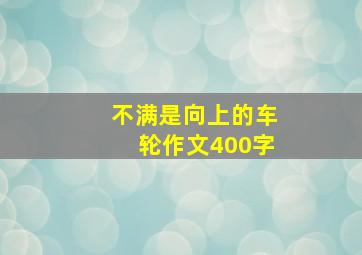 不满是向上的车轮作文400字